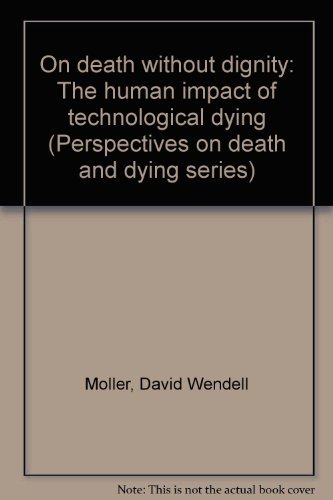 On death without dignity: The human impact of technological dying (Perspectives on death and dying series)

Moller, David Wendell

Note: This is not the actual book cover